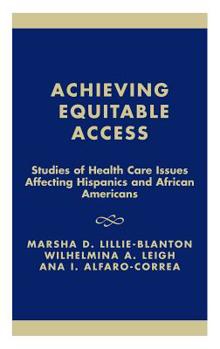 ACHIEVING EQUITABLE ACCESS

Studies of Health Care Issues Affecting Hispanics and African Americans

MARSHA D. LILLIE-BLANTON
WILHELMINA A. LEIGH
ANA I. ALFARO-CORREA